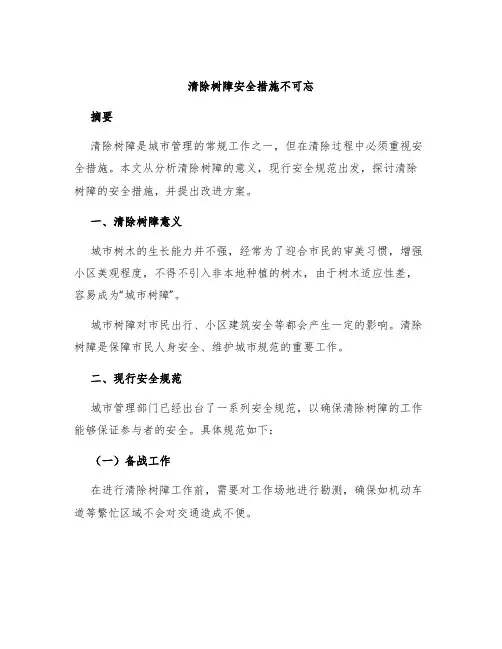 清除树障安全措施不可忘

摘要

清除树障是城市管理的常规工作之一，但在清除过程中必须重视安全措施。本文从分析清除树障的意义，现行安全规范出发，探讨清除树障的安全措施，并提出改进方案。

一、清除树障意义

城市树木的生长能力并不强，经常为了迎合市民的审美习惯，增强小区美观程度，不得不引入非本地种植的树木，由于树木适应性差，容易成为“城市树障”。

城市树障对市民出行、小区建筑安全等都会产生一定的影响。清除树障是保障市民人身安全、维护城市规范的重要工作。

二、现行安全规范

城市管理部门已经出台了一系列安全规范，以确保清除树障的工作能够保证参与者的安全。具体规范如下：

（一）备战工作

在进行清除树障工作前，需要对工作场地进行勘测，确保如机动车道等繁忙区域不会对交通造成不便。